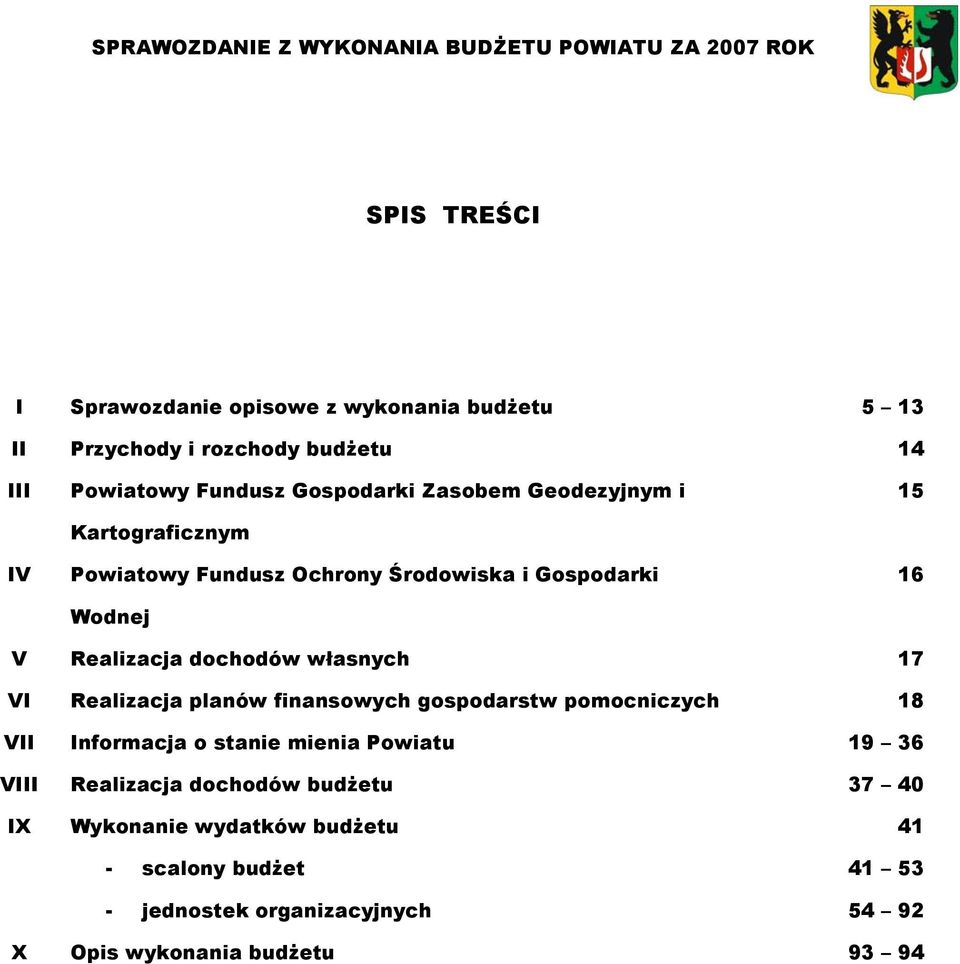 SPRAWOZDANIE Z WYKONANIA BUDŻETU POWIATU ZA 2007 ROK

SPIS TREŚCI

| | | |
|---|---|---|
| I | Sprawozdanie opisowe z wykonania budżetu | 5 – 13 |
| II | Przychody i rozchody budżetu | 14 |
| III | Powiatowy Fundusz Gospodarki Zasobem Geodezyjnym i Kartograficznym | 15 |
| IV | Powiatowy Fundusz Ochrony Środowiska i Gospodarki Wodnej | 16 |
| V | Realizacja dochodów własnych | 17 |
| VI | Realizacja planów finansowych gospodarstw pomocniczych | 18 |
| VII | Informacja o stanie mienia Powiatu | 19 – 36 |
| VIII | Realizacja dochodów budżetu | 37 – 40 |
| IX | Wykonanie wydatków budżetu | 41 |
| | - scalony budżet | 41 – 53 |
| | - jednostek organizacyjnych | 54 – 92 |
| X | Opis wykonania budżetu | 93 – 94 |